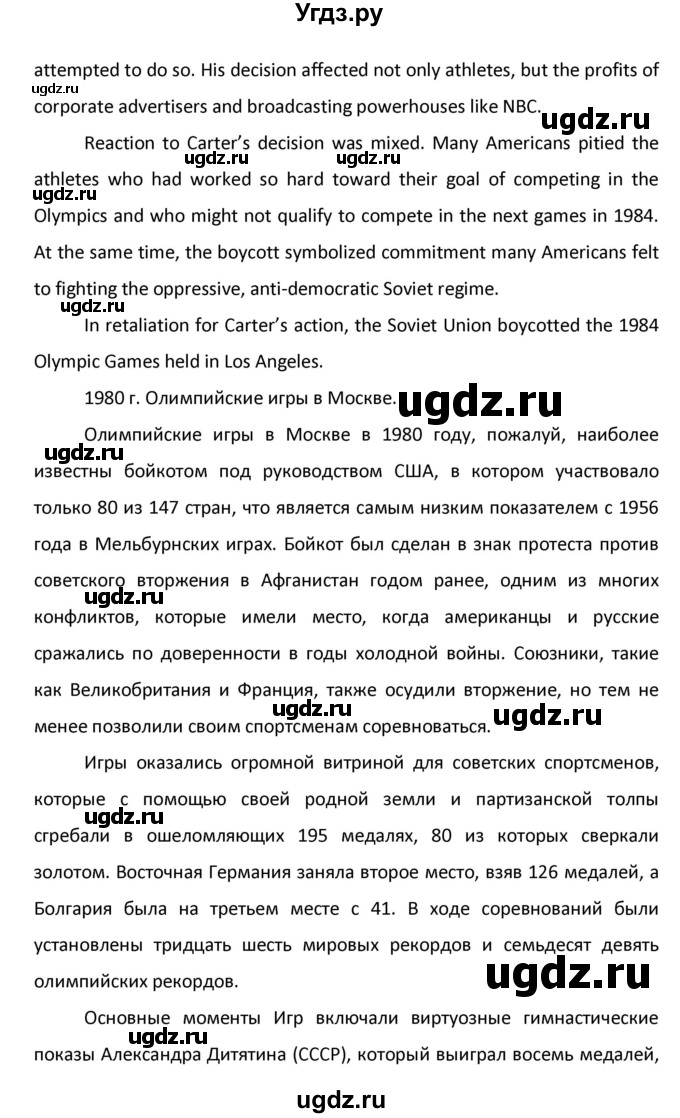 Угдз.ру

attempted to do so. His decision affected not only athletes, but the profits of corporate advertisers and broadcasting powerhouses like NBC.

ugdz.ru

ugdz.ru

Reaction to Carter's decision was mixed. Many Americans pitied the athletes who had worked so hard toward their goal of competing in the Olympics and who might not qualify to compete in the next games in 1984. At the same time, the boycott symbolized commitment many Americans felt to fighting the oppressive, anti-democratic Soviet regime.

ugdz.ru ugdz.ru

ugdz.ru

ugdz.ru

In retaliation for Carter's action, the Soviet Union boycotted the 1984 Olympic Games held in Los Angeles.

1980 г. Олимпийские игры в Москве.

ugdz.ru

ugdz.ru

Олимпийские игры в Москве в 1980 году, пожалуй, наиболее известны бойкотом под руководством США, в котором участвовало только 80 из 147 стран, что является самым низким показателем с 1956 года в Мельбурнских играх. Бойкот был сделан в знак протеста против советского вторжения в Афганистан годом ранее, одним из многих конфликтов, которые имели место, когда американцы и русские сражались по доверенности в годы холодной войны. Союзники, такие как Великобритания и Франция, также осудили вторжение, но тем не менее позволили своим спортсменам соревноваться.

ugdz.ru

ugdz.ru

ugdz.ru

Игры оказались огромной витриной для советских спортсменов, которые с помощью своей родной земли и партизанской толпы сгребали в ошеломляющих 195 медалях, 80 из которых сверкали золотом. Восточная Германия заняла второе место, взяв 126 медалей, а Болгария была на третьем месте с 41. В ходе соревнований были установлены тридцать шесть мировых рекордов и семьдесят девять олимпийских рекордов.

ugdz.ru

ugdz.ru

Основные моменты Игр включали виртуозные гимнастические показы Александра Дитятина (СССР), который выиграл восемь медалей,

ugdz.ru

ugdz.ru